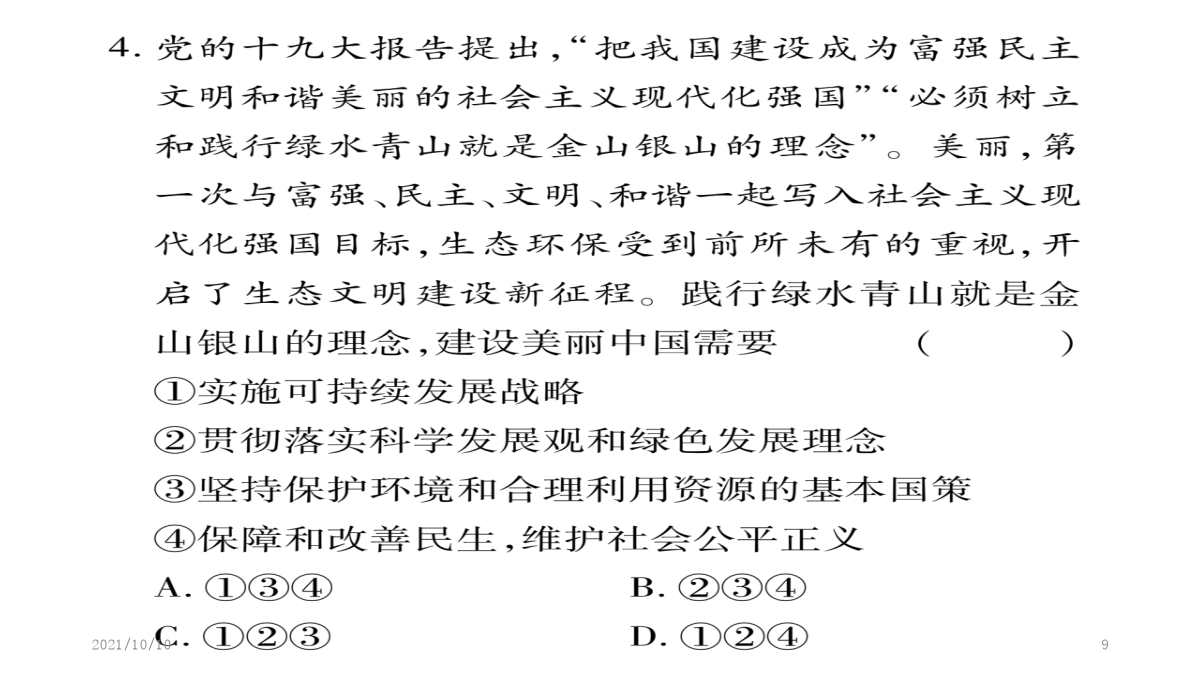 4. 党的十九大报告提出,“把我国建设成为富强民主文明和谐美丽的社会主义现代化强国”“必须树立和践行绿水青山就是金山银山的理念”。美丽,第一次与富强、民主、文明、和谐一起写入社会主义现代化强国目标,生态环保受到前所未有的重视,开启了生态文明建设新征程。践行绿水青山就是金山银山的理念,建设美丽中国需要 ( )

①实施可持续发展战略

②贯彻落实科学发展观和绿色发展理念

③坚持保护环境和合理利用资源的基本国策

④保障和改善民生,维护社会公平正义

A. ①③④

B. ②③④

C. ①②③

D. ①②④

2021/10/10

9